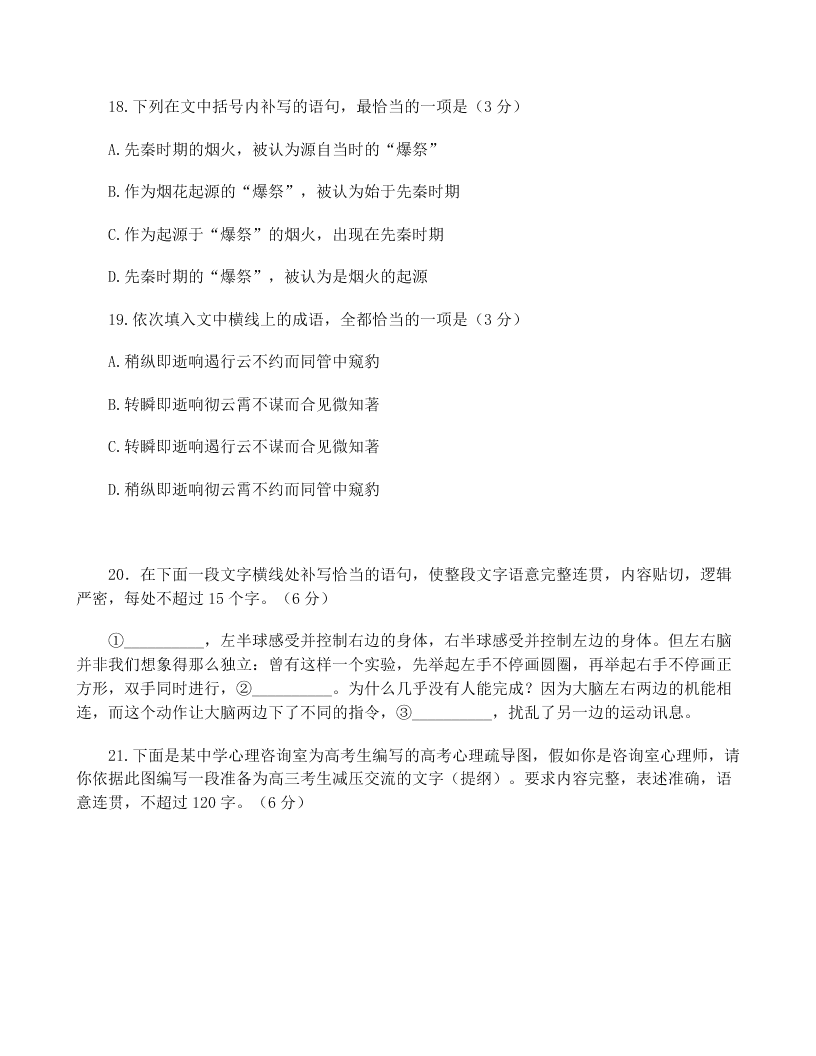 18.下列在文中括号内补写的语句，最恰当的一项是（3 分）

A.先秦时期的烟火，被认为源自当时的“爆祭”

B.作为烟花起源的“爆祭”，被认为始于先秦时期

C.作为起源于“爆祭”的烟火，出现在先秦时期

D.先秦时期的“爆祭”，被认为是烟火的起源

19.依次填入文中横线上的成语，全都恰当的一项是（3 分）

A.稍纵即逝响遏行云不约而同管中窥豹

B.转瞬即逝响彻云霄不谋而合见微知著

C.转瞬即逝响遏行云不谋而合见微知著

D.稍纵即逝响彻云霄不约而同管中窥豹

20. 在下面一段文字横线处补写恰当的语句，使整段文字语意完整连贯，内容贴切，逻辑严密，每处不超过 15 个字。（6 分）

①__________，左半球感受并控制右边的身体，右半球感受并控制左边的身体。但左右脑并非我们想象得那么独立：曾有这样一个实验，先举起左手不停画圆圈，再举起右手不停画正方形，双手同时进行，②__________。为什么几乎没有人能完成？因为大脑左右两边的机能相连，而这个动作让大脑两边下了不同的指令，③__________，扰乱了另一边的运动讯息。

21.下面是某中学心理咨询室为高考生编写的高考心理疏导图，假如你是咨询室心理师，请你依据此图编写一段准备为高三考生减压交流的文字（提纲）。要求内容完整，表述准确，语意连贯，不超过 120 字。（6 分）